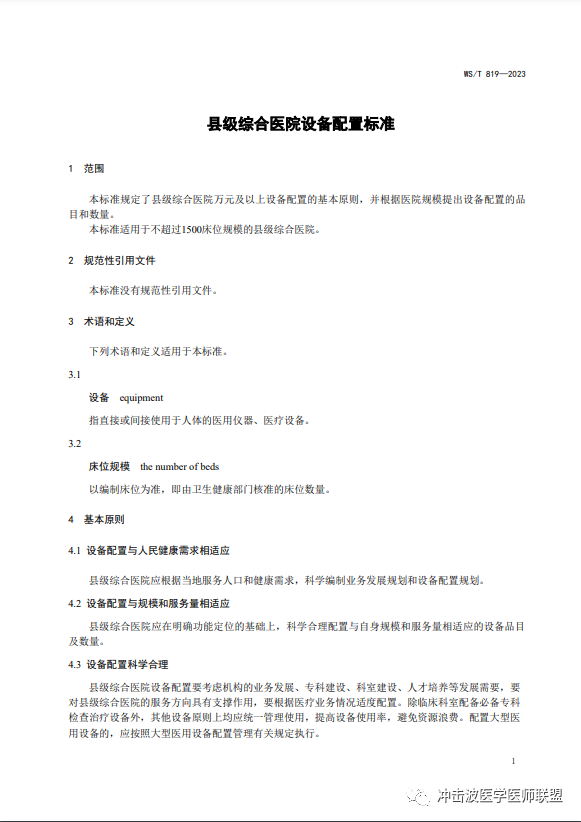 WS/T 819—2023

县级综合医院设备配置标准

1 范围

本标准规定了县级综合医院万元及以上设备配置的基本原则，并根据医院规模提出设备配置的品目和数量。

本标准适用于不超过1500床位规模的县级综合医院。

2 规范性引用文件

本标准没有规范性引用文件。

3 术语和定义

下列术语和定义适用于本标准。

3.1

设备 equipment

指直接或间接使用于人体的医用仪器、医疗设备。

3.2

床位规模 the number of beds

以编制床位为准，即由卫生健康部门核准的床位数量。

4 基本原则

4.1 设备配置与人民健康需求相适应

县级综合医院应根据当地服务人口和健康需求，科学编制业务发展规划和设备配置规划。

4.2 设备配置与规模和服务量相适应

县级综合医院应在明确功能定位的基础上，科学合理配置与自身规模和服务量相适应的设备品目及数量。

4.3 设备配置科学合理

县级综合医院设备配置要考虑机构的业务发展、专科建设、科室建设、人才培养等发展需要，要对县级综合医院的服务方向具有支撑作用，要根据医疗业务情况适度配置。除临床科室配备必备专科检查治疗设备外，其他设备原则上均应统一管理使用，提高设备使用率，避免资源浪费。配置大型医用设备的，应按照大型医用设备配置管理有关规定执行。

1

冲击波医学医师联盟